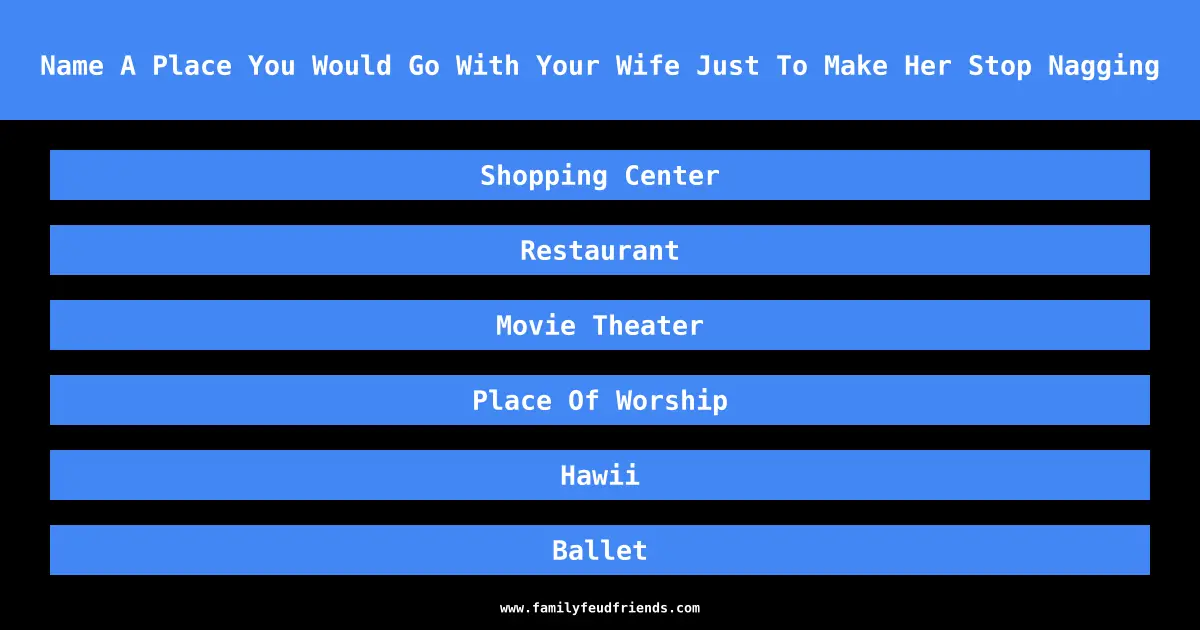 Name A Place You Would Go With Your Wife Just To Make Her Stop Nagging

Shopping Center

Restaurant

Movie Theater

Place Of Worship

Hawii

Ballet

www.familyfeudfriends.com